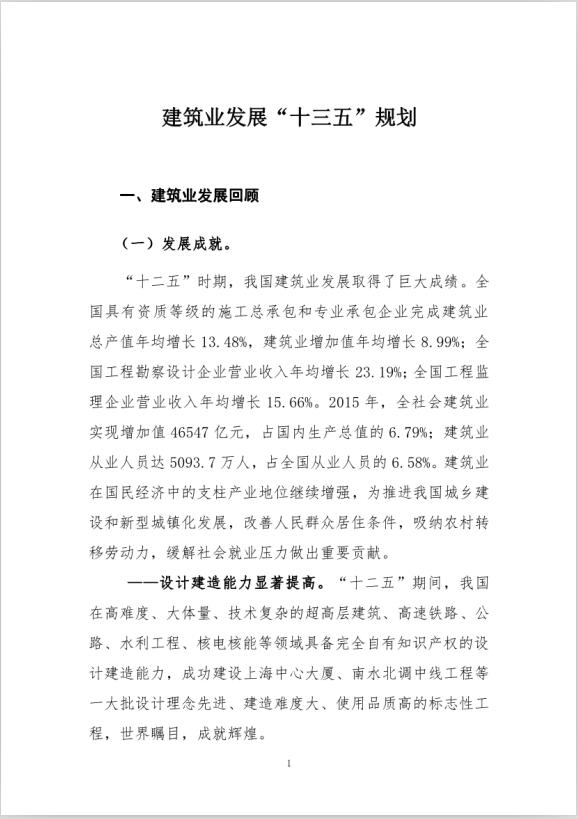 建筑业发展“十三五”规划

一、建筑业发展回顾

（一）发展成就。

“十二五”时期，我国建筑业发展取得了巨大成绩。全国具有资质等级的施工总承包和专业承包企业完成建筑业总产值年均增长 13.48%，建筑业增加值年均增长 8.99%；全国工程勘察设计企业营业收入年均增长 23.19%；全国工程监理企业营业收入年均增长 15.66%。2015 年，全社会建筑业实现增加值 46547 亿元，占国内生产总值的 6.79%；建筑业从业人员达 5093.7 万人，占全国从业人员的 6.58%。建筑业在国民经济中的支柱产业地位继续增强，为推进我国城乡建设和新型城镇化发展，改善人民群众居住条件，吸纳农村转移劳动力，缓解社会就业压力做出重要贡献。

——设计建造能力显著提高。“十二五”期间，我国在高难度、大体量、技术复杂的超高层建筑、高速铁路、公路、水利工程、核电核能等领域具备完全自有知识产权的设计建造能力，成功建设上海中心大厦、南水北调中线工程等一大批设计理念先进、建造难度大、使用品质高的标志性工程，世界瞩目，成就辉煌。

1